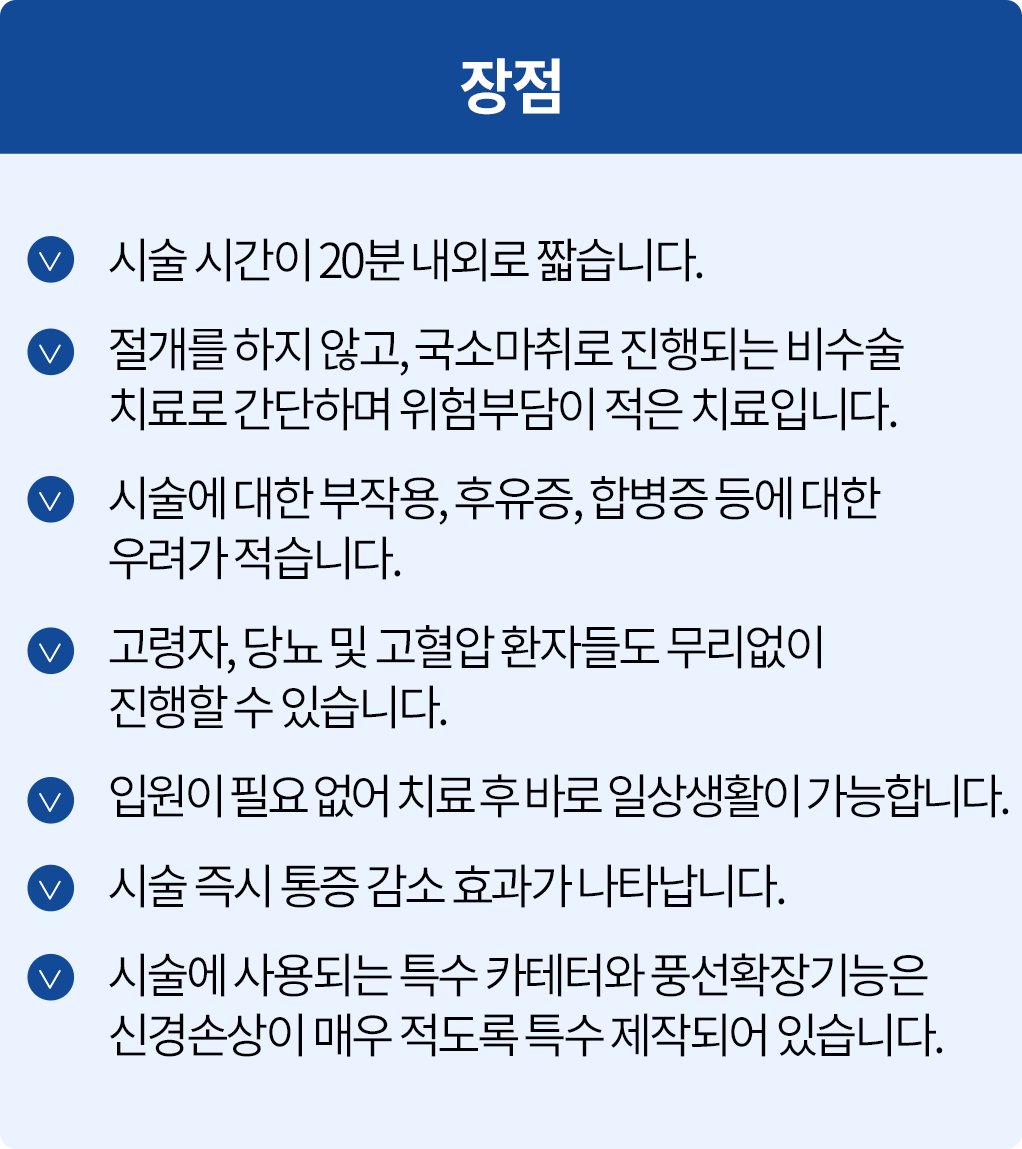 장점

시술 시간이 20분 내외로 짧습니다.

절개를 하지 않고, 국소마취로 진행되는 비수술 치료로 간단하며 위험부담이 적은 치료입니다.

시술에 대한 부작용, 후유증, 합병증 등에 대한 우려가 적습니다.

고령자, 당뇨 및 고혈압 환자들도 무리없이 진행할 수 있습니다.

입원이 필요 없어 치료 후 바로 일상생활이 가능합니다.

시술 즉시 통증 감소 효과가 나타납니다.

시술에 사용되는 특수 카테터와 풍선확장기능은 신경손상이 매우 적도록 특수 제작되어 있습니다.